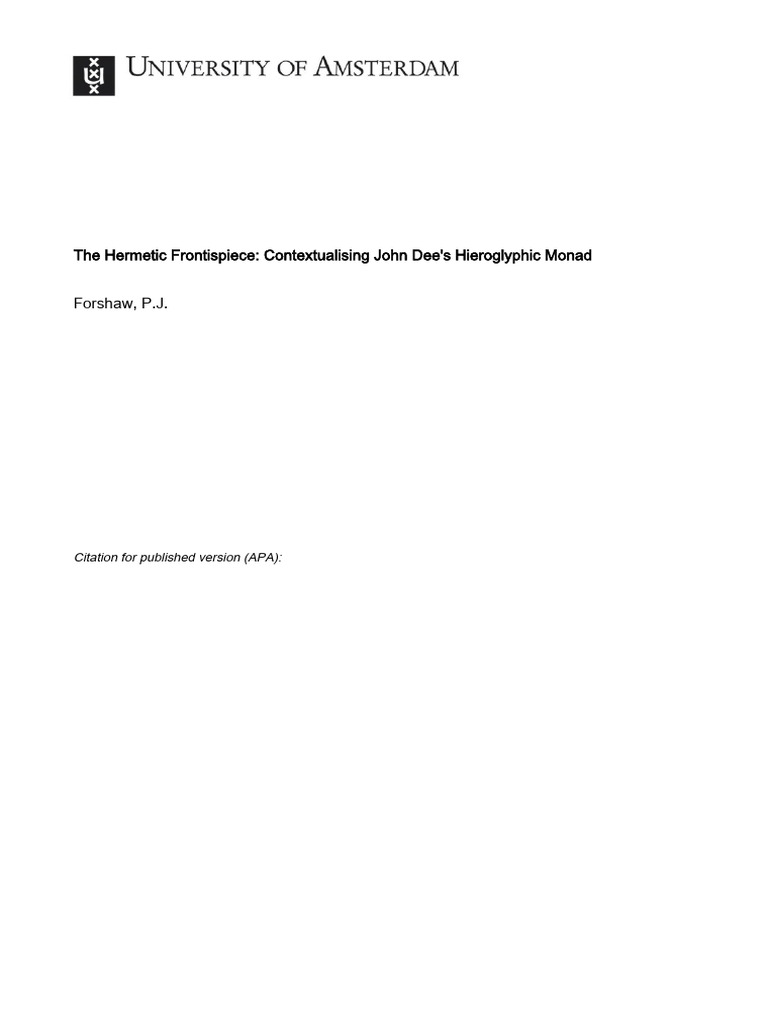 UNIVERSITY OF AMSTERDAM

The Hermetic Frontispiece: Contextualising John Dee's Hieroglyphic Monad

Forshaw, P.J.

Citation for published version (APA):